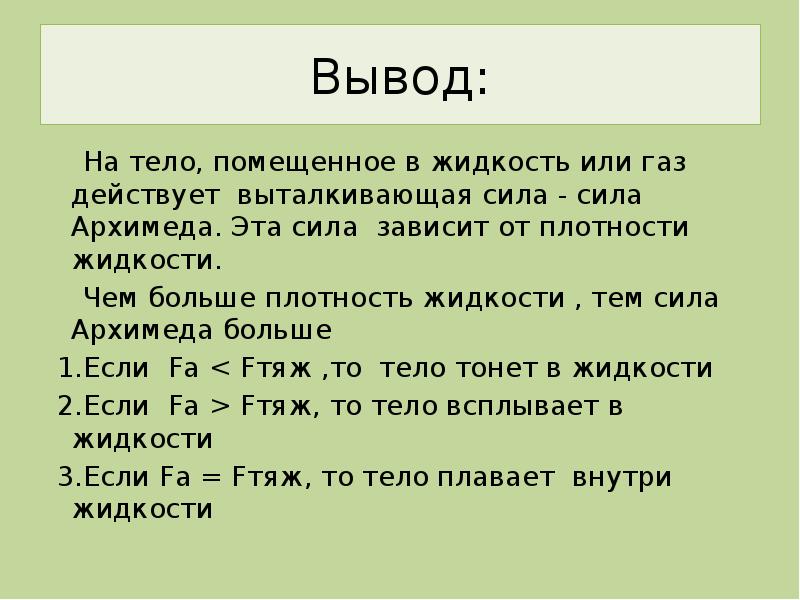 Вывод:

На тело, помещенное в жидкость или газ действует выталкивающая сила - сила Архимеда. Эта сила зависит от плотности жидкости.

Чем больше плотность жидкости , тем сила Архимеда больше

1.Если Fa < Fтяж ,то тело тонет в жидкости

2.Если Fa > Fтяж, то тело всплывает в жидкости

3.Если Fa = Fтяж, то тело плавает внутри жидкости